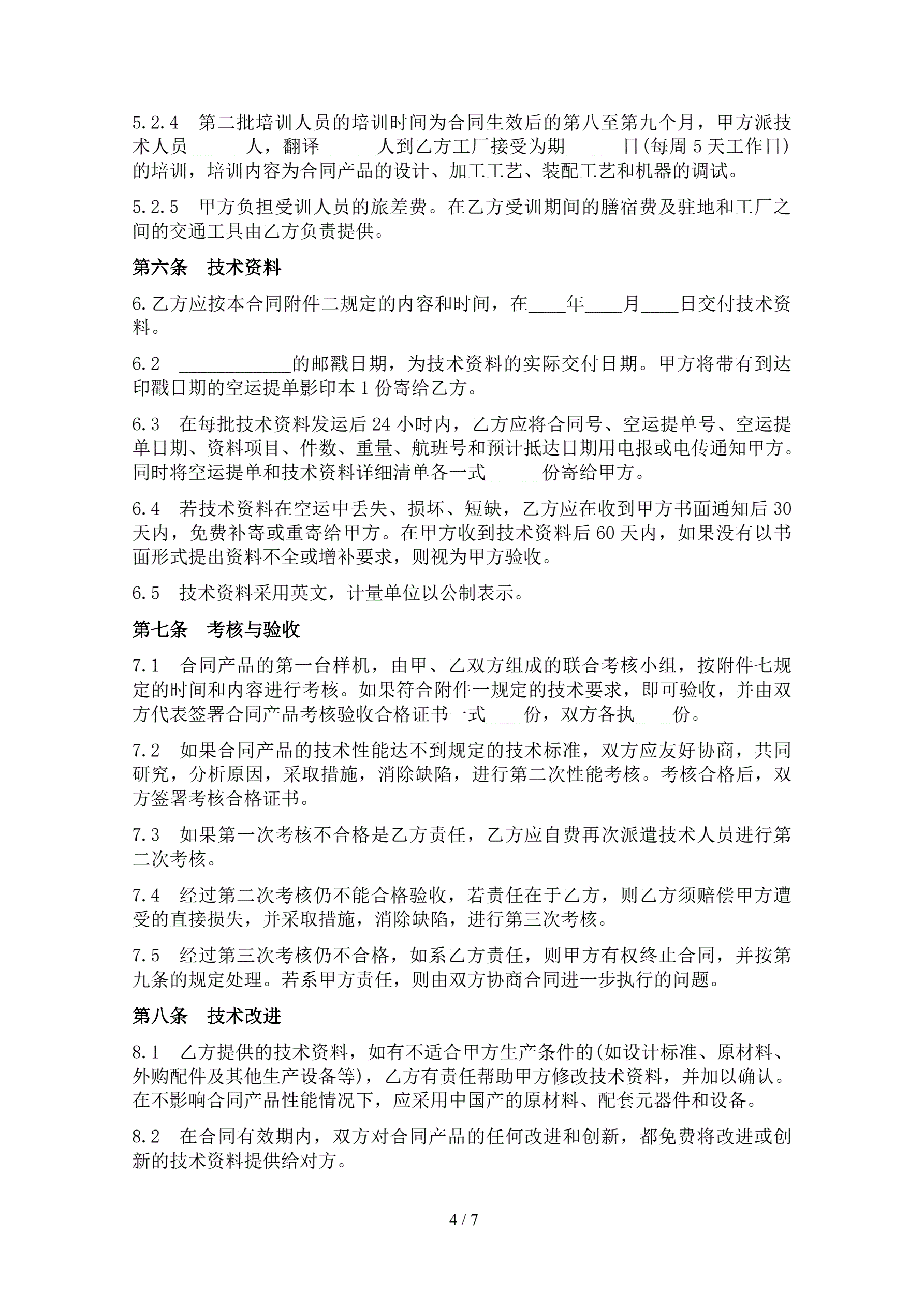 5.2.4　第二批培训人员的培训时间为合同生效后的第八至第九个月，甲方派技术人员______人，翻译______人到乙方工厂接受为期______日(每周 5 天工作日)的培训，培训内容为合同产品的设计、加工工艺、装配工艺和机器的调试。

5.2.5　甲方负担受训人员的旅差费。在乙方受训期间的膳宿费及驻地和工厂之间的交通工具由乙方负责提供。

第六条　技术资料

6.乙方应按本合同附件二规定的内容和时间，在____年____月____日交付技术资料。

6.2　____________的邮戳日期，为技术资料的实际交付日期。甲方将带有到达印戳日期的空运提单影印本 1 份寄给乙方。

6.3　在每批技术资料发运后 24 小时内，乙方应将合同号、空运提单号、空运提单日期、资料项目、件数、重量、航班号和预计抵达日期用电报或电传通知甲方。同时将空运提单和技术资料详细清单各一式______份寄给甲方。

6.4　若技术资料在空运中丢失、损坏、短缺，乙方应在收到甲方书面通知后 30 天内，免费补寄或重寄给甲方。在甲方收到技术资料后 60 天内，如果没有以书面形式提出资料不全或增补要求，则视为甲方验收。

6.5　技术资料采用英文，计量单位以公制表示。

第七条　考核与验收

7.1　合同产品的第一台样机，由甲、乙双方组成的联合考核小组，按附件七规定的时间和内容进行考核。如果符合附件一规定的技术要求，即可验收，并由双方代表签署合同产品考核验收合格证书一式____份，双方各执____份。

7.2　如果合同产品的技术性能达不到规定的技术标准，双方应友好协商，共同研究，分析原因，采取措施，消除缺陷，进行第二次性能考核。考核合格后，双方签署考核合格证书。

7.3　如果第一次考核不合格是乙方责任，乙方应自费再次派遣技术人员进行第二次考核。

7.4　经过第二次考核仍不能合格验收，若责任在于乙方，则乙方须赔偿甲方遭受的直接损失，并采取措施，消除缺陷，进行第三次考核。

7.5　经过第三次考核仍不合格，如系乙方责任，则甲方有权终止合同，并按第九条的规定处理。若系甲方责任，则由双方协商合同进一步执行的问题。

第八条　技术改进

8.1　乙方提供的技术资料，如有不适合甲方生产条件的(如设计标准、原材料、外购配件及其他生产设备等)，乙方有责任帮助甲方修改技术资料，并加以确认。在不影响合同产品性能情况下，应采用中国产的原材料、配套元器件和设备。

8.2　在合同有效期内，双方对合同产品的任何改进和创新，都免费将改进或创新的技术资料提供给对方。

4 / 7